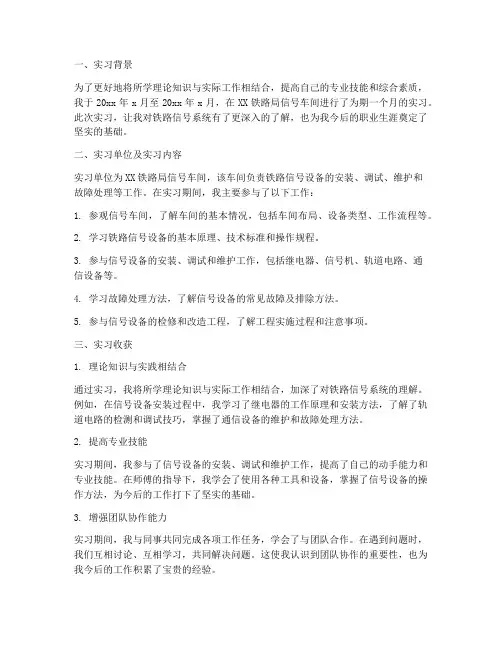 一、实习背景

为了更好地将所学理论知识与实际工作相结合，提高自己的专业技能和综合素质，我于 20xx 年 x 月至 20xx 年 x 月，在 XX 铁路局信号车间进行了为期一个月的实习。此次实习，让我对铁路信号系统有了更深入的了解，也为我今后的职业生涯奠定了坚实的基础。

二、实习单位及实习内容

实习单位为 XX 铁路局信号车间，该车间负责铁路信号设备的安装、调试、维护和故障处理等工作。在实习期间，我主要参与了以下工作：

1. 参观信号车间，了解车间的基本情况，包括车间布局、设备类型、工作流程等。

2. 学习铁路信号设备的基本原理、技术标准和操作规程。

3. 参与信号设备的安装、调试和维护工作，包括继电器、信号机、轨道电路、通信设备等。

4. 学习故障处理方法，了解信号设备的常见故障及排除方法。

5. 参与信号设备的检修和改造工程，了解工程实施过程和注意事项。

三、实习收获

1. 理论知识与实践相结合

通过实习，我将所学理论知识与实际工作相结合，加深了对铁路信号系统的理解。例如，在信号设备安装过程中，我学习了继电器的工作原理和安装方法，了解了轨道电路的检测和调试技巧，掌握了通信设备的维护和故障处理方法。

2. 提高专业技能

实习期间，我参与了信号设备的安装、调试和维护工作，提高了自己的动手能力和专业技能。在师傅的指导下，我学会了使用各种工具和设备，掌握了信号设备的操作方法，为今后的工作打下了坚实的基础。

3. 增强团队协作能力

实习期间，我与同事共同完成各项工作任务，学会了与团队合作。在遇到问题时，我们互相讨论、互相学习，共同解决问题。这使我认识到团队协作的重要性，也为我今后的工作积累了宝贵的经验。